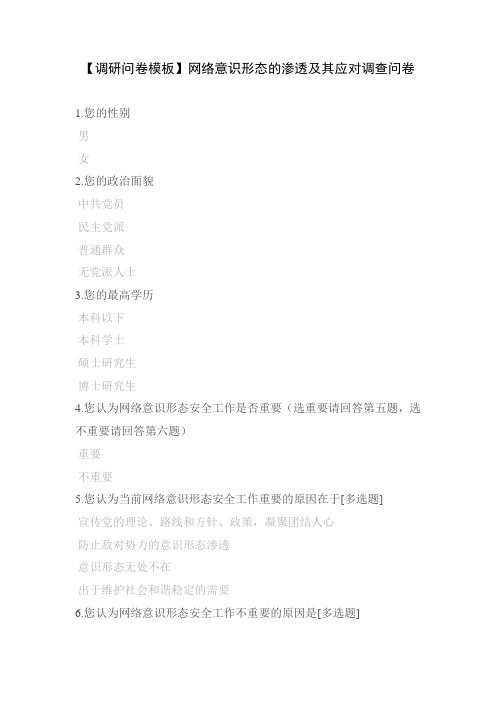 【调研问卷模板】网络意识形态的渗透及其应对调查问卷

1.您的性别

男

女

2.您的政治面貌

中共党员

民主党派

普通群众

无党派人士

3.您的最高学历

本科以下

本科学士

硕士研究生

博士研究生

4.您认为网络意识形态安全工作是否重要（选重要请回答第五题，选不重要请回答第六题）

重要

不重要

5.您认为当前网络意识形态安全工作重要的原因在于[多选题]

宣传党的理论、路线和方针、政策，凝聚团结人心

防止敌对势力的意识形态渗透

意识形态无处不在

出于维护社会和谐稳定的需要

6.您认为网络意识形态安全工作不重要的原因是[多选题]